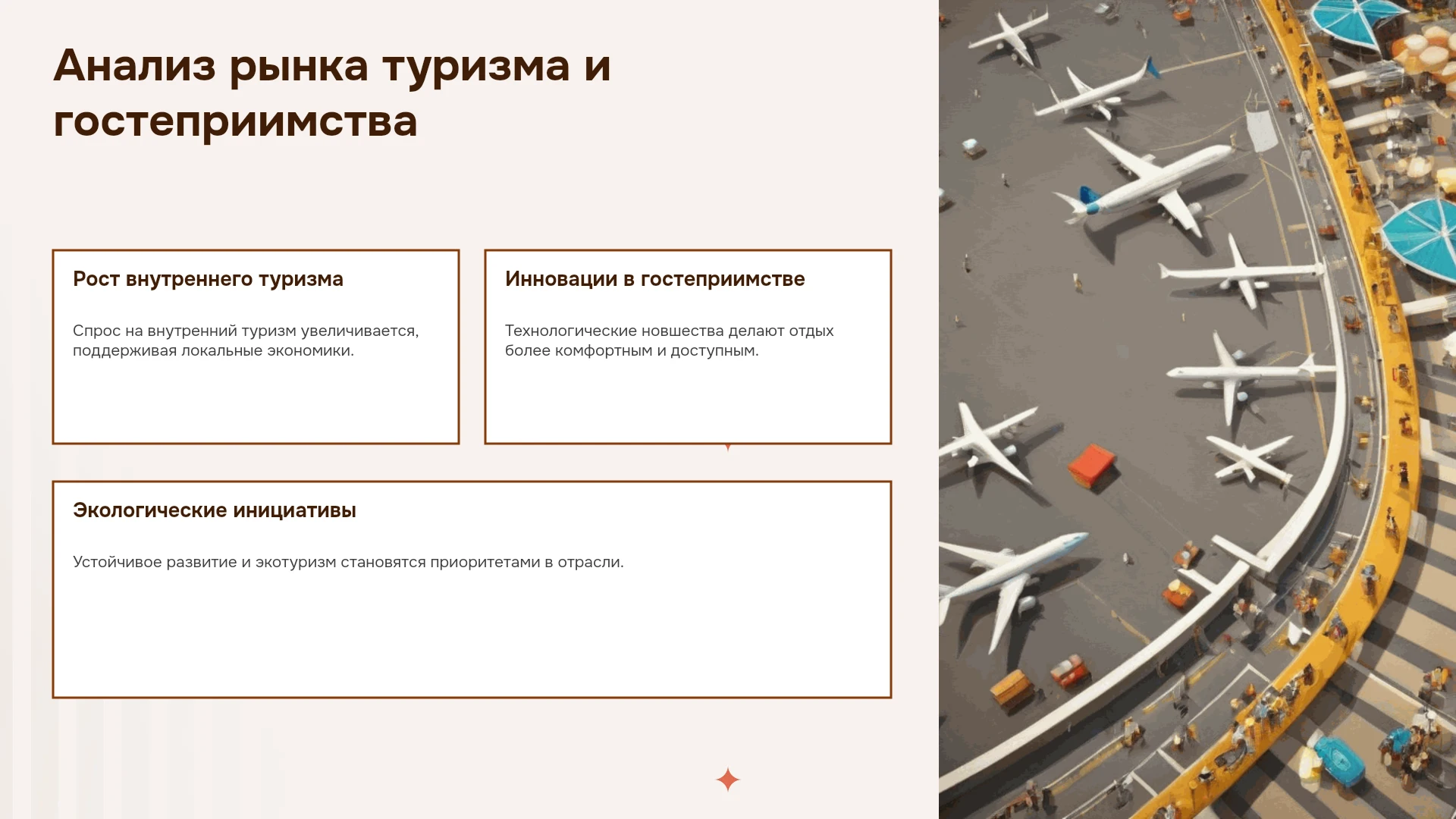 Анализ рынка туризма и гостеприимства

Рост внутреннего туризма

Спрос на внутренний туризм увеличивается, поддерживая локальные экономики.

Инновации в гостеприимстве

Технологические новшества делают отдых более комфортным и доступным.

Экологические инициативы

Устойчивое развитие и экотуризм становятся приоритетами в отрасли.